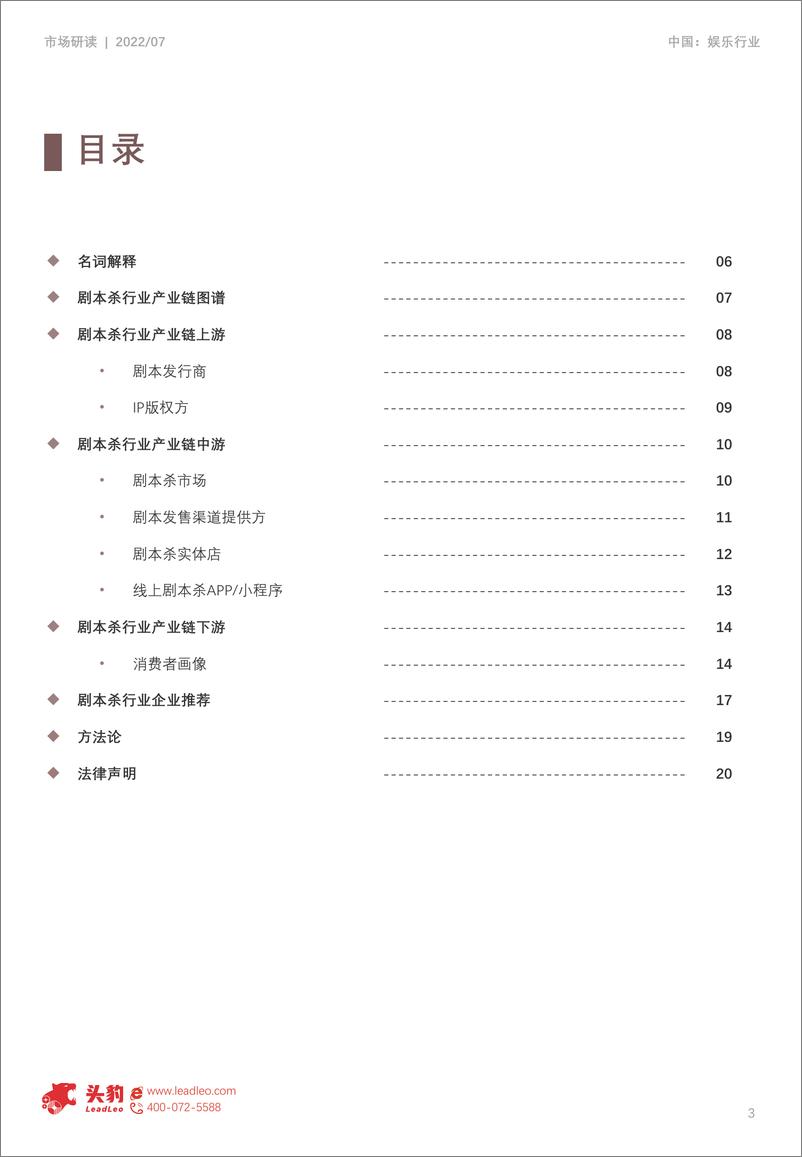 市场研读 | 2022/07

中国：娱乐行业

目录

◆ 名词解释 ---------------------------------------- 06
◆ 剧本杀行业产业链图谱 ---------------------------------------- 07
◆ 剧本杀行业产业链上游 ---------------------------------------- 08
• 剧本发行商 ---------------------------------------- 08
• IP版权方 ---------------------------------------- 09
◆ 剧本杀行业产业链中游 ---------------------------------------- 10
• 剧本杀市场 ---------------------------------------- 10
• 剧本发售渠道提供方 ---------------------------------------- 11
• 剧本杀实体店 ---------------------------------------- 12
• 线上剧本杀APP/小程序 ---------------------------------------- 13
◆ 剧本杀行业产业链下游 ---------------------------------------- 14
• 消费者画像 ---------------------------------------- 14
◆ 剧本杀行业企业推荐 ---------------------------------------- 17
◆ 方法论 ---------------------------------------- 19
◆ 法律声明 ---------------------------------------- 20

头豹 LeadLeo www.leadleo.com 400-072-5588

3